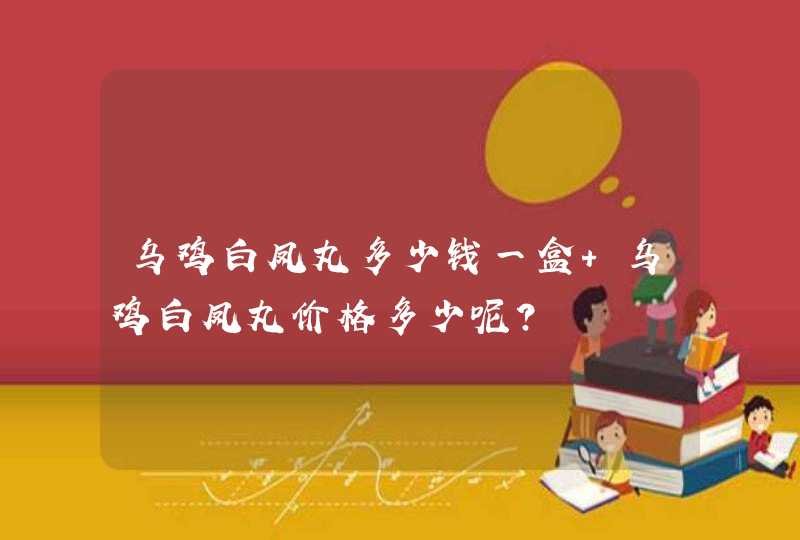 乌鸡白凤丸多少钱一盒+ 乌鸡白凤丸价格多少呢？